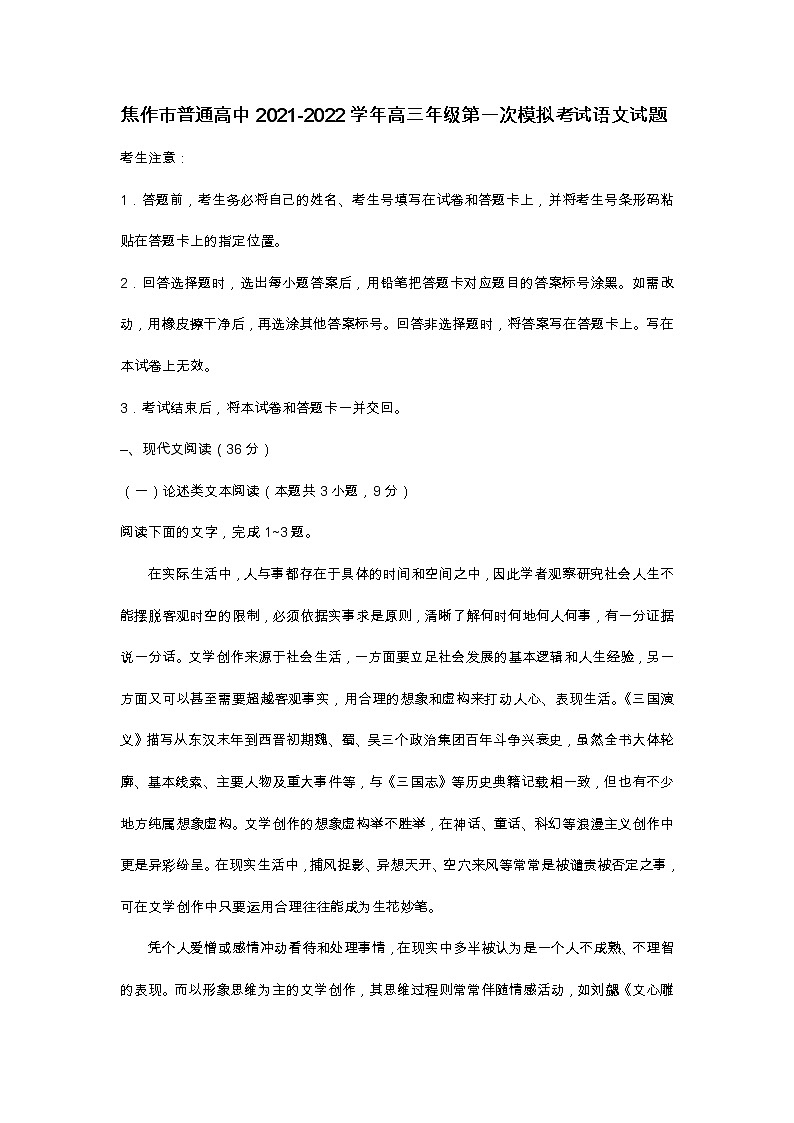 焦作市普通高中 2021-2022 学年高三年级第一次模拟考试语文试题

考生注意：

1．答题前，考生务必将自己的姓名、考生号填写在试卷和答题卡上，并将考生号条形码粘贴在答题卡上的指定位置。

2．回答选择题时，选出每小题答案后，用铅笔把答题卡对应题目的答案标号涂黑。如需改动，用橡皮擦干净后，再选涂其他答案标号。回答非选择题时，将答案写在答题卡上。写在本试卷上无效。

3．考试结束后，将本试卷和答题卡一并交回。

一、现代文阅读（36 分）

（一）论述类文本阅读（本题共 3 小题，9 分）

阅读下面的文字，完成 1~3 题。

在实际生活中，人与事都存在于具体的时间和空间之中，因此学者观察研究社会人生不能摆脱客观时空的限制，必须依据实事求是原则，清晰了解何时何地何人何事，有一分证据说一分话。文学创作来源于社会生活，一方面要立足社会发展的基本逻辑和人生经验，另一方面又可以甚至需要超越客观事实，用合理的想象和虚构来打动人心、表现生活。《三国演义》描写从东汉末年到西晋初期魏、蜀、吴三个政治集团百年斗争兴衰史，虽然全书大体轮廓、基本线索、主要人物及重大事件等，与《三国志》等历史典籍记载相一致，但也有不少地方纯属想象虚构。文学创作的想象虚构举不胜举，在神话、童话、科幻等浪漫主义创作中更是异彩纷呈。在现实生活中，捕风捉影、异想天开、空穴来风等常常是被谴责被否定之事，可在文学创作中只要运用合理往往能成为生花妙笔。

凭个人爱憎或感情冲动看待和处理事情，在现实中多半被认为是一个人不成熟、不理智的表现。而以形象思维为主的文学创作，其思维过程则常常伴随情感活动，如刘勰《文心雕